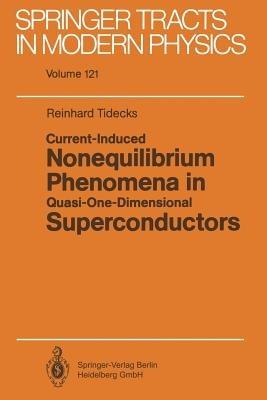 SPRINGER TRACTS IN MODERN PHYSICS

Volume 121

Reinhard Tidecks

Current-Induced
Nonequilibrium Phenomena in
Quasi-One-Dimensional
Superconductors

Springer-Verlag Berlin
Heidelberg GmbH